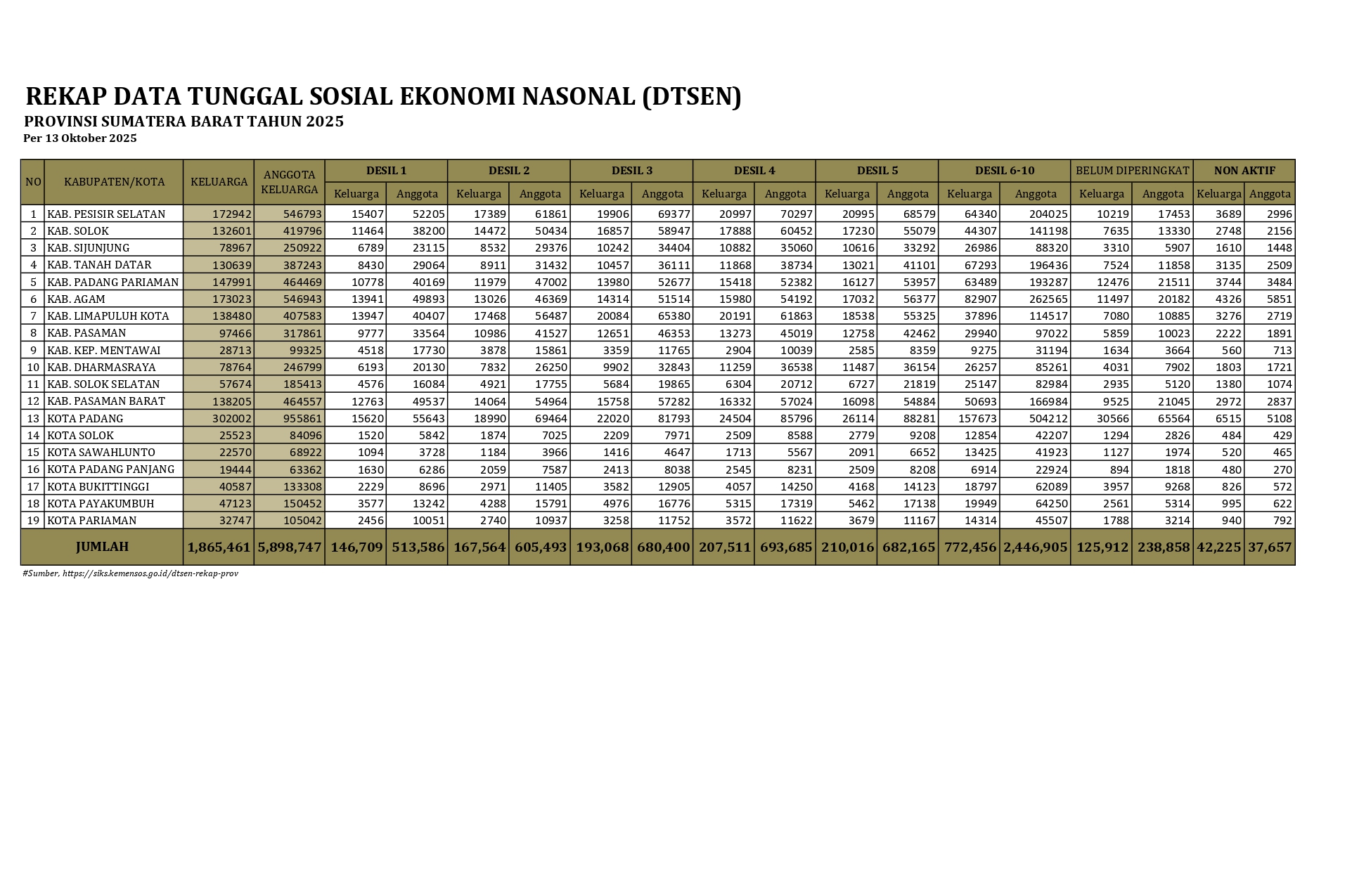 REKAP DATA TUNGGAL SOSIAL EKONOMI NASONAL (DTSEN)

PROVINSI SUMATERA BARAT TAHUN 2025

Per 13 Oktober 2025

| NO | KABUPATEN/KOTA | KELUARGA | ANGGOTA KELUARGA | DESIL 1 Keluarga | DESIL 1 Anggota | DESIL 2 Keluarga | DESIL 2 Anggota | DESIL 3 Keluarga | DESIL 3 Anggota | DESIL 4 Keluarga | DESIL 4 Anggota | DESIL 5 Keluarga | DESIL 5 Anggota | DESIL 6-10 Keluarga | DESIL 6-10 Anggota | BELUM DIPERINGKAT Keluarga | BELUM DIPERINGKAT Anggota | NON AKTIF Keluarga | NON AKTIF Anggota |
|---|---|---|---|---|---|---|---|---|---|---|---|---|---|---|---|---|---|---|---|
| 1 | KAB. PESISIR SELATAN | 172942 | 546793 | 15407 | 52205 | 17389 | 61861 | 19906 | 69377 | 20997 | 70297 | 20995 | 68579 | 64340 | 204025 | 10219 | 17453 | 3689 | 2996 |
| 2 | KAB. SOLOK | 132601 | 419796 | 11464 | 38200 | 14472 | 50434 | 16857 | 58947 | 17888 | 60452 | 17230 | 55079 | 44307 | 141198 | 7635 | 13330 | 2748 | 2156 |
| 3 | KAB. SIJUNJUNG | 78967 | 250922 | 6789 | 23115 | 8532 | 29376 | 10242 | 34404 | 10882 | 35060 | 10616 | 33292 | 26986 | 88320 | 3310 | 5907 | 1610 | 1448 |
| 4 | KAB. TANAH DATAR | 130639 | 387243 | 8430 | 29064 | 8911 | 31432 | 10457 | 36111 | 11868 | 38734 | 13021 | 41101 | 67293 | 196436 | 7524 | 11858 | 3135 | 2509 |
| 5 | KAB. PADANG PARIAMAN | 147991 | 464469 | 10778 | 40169 | 11979 | 47002 | 13980 | 52677 | 15418 | 52382 | 16127 | 53957 | 63489 | 193287 | 12476 | 21511 | 3744 | 3484 |
| 6 | KAB. AGAM | 173023 | 546943 | 13941 | 49893 | 13026 | 46369 | 14314 | 51514 | 15980 | 54192 | 17032 | 56377 | 82907 | 262565 | 11497 | 20182 | 4326 | 5851 |
| 7 | KAB. LIMAPULUH KOTA | 138480 | 407583 | 13947 | 40407 | 17468 | 56487 | 20084 | 65380 | 20191 | 61863 | 18538 | 55325 | 37896 | 114517 | 7080 | 10885 | 3276 | 2719 |
| 8 | KAB. PASAMAN | 97466 | 317861 | 9777 | 33564 | 10986 | 41527 | 12651 | 46353 | 13273 | 45019 | 12758 | 42462 | 29940 | 97022 | 5859 | 10023 | 2222 | 1891 |
| 9 | KAB. KEP. MENTAWAI | 28713 | 99325 | 4518 | 17730 | 3878 | 15861 | 3359 | 11765 | 2904 | 10039 | 2585 | 8359 | 9275 | 31194 | 1634 | 3664 | 560 | 713 |
| 10 | KAB. DHARMASRAYA | 78764 | 246799 | 6193 | 20130 | 7832 | 26250 | 9902 | 32843 | 11259 | 36538 | 11487 | 36154 | 26257 | 85261 | 4031 | 7902 | 1803 | 1721 |
| 11 | KAB. SOLOK SELATAN | 57674 | 185413 | 4576 | 16084 | 4921 | 17755 | 5684 | 19865 | 6304 | 20712 | 6727 | 21819 | 25147 | 82984 | 2935 | 5120 | 1380 | 1074 |
| 12 | KAB. PASAMAN BARAT | 138205 | 464557 | 12763 | 49537 | 14064 | 54964 | 15758 | 57282 | 16332 | 57024 | 16098 | 54884 | 50693 | 166984 | 9525 | 21045 | 2972 | 2837 |
| 13 | KOTA PADANG | 302002 | 955861 | 15620 | 55643 | 18990 | 69464 | 22020 | 81793 | 24504 | 85796 | 26114 | 88281 | 157673 | 504212 | 30566 | 65564 | 6515 | 5108 |
| 14 | KOTA SOLOK | 25523 | 84096 | 1520 | 5842 | 1874 | 7025 | 2209 | 7971 | 2509 | 8588 | 2779 | 9208 | 12854 | 42207 | 1294 | 2826 | 484 | 429 |
| 15 | KOTA SAWAHLUNTO | 22570 | 68922 | 1094 | 3728 | 1184 | 3966 | 1416 | 4647 | 1713 | 5567 | 2091 | 6652 | 13425 | 41923 | 1127 | 1974 | 520 | 465 |
| 16 | KOTA PADANG PANJANG | 19444 | 63362 | 1630 | 6286 | 2059 | 7587 | 2413 | 8038 | 2545 | 8231 | 2509 | 8208 | 6914 | 22924 | 894 | 1818 | 480 | 270 |
| 17 | KOTA BUKITTINGGI | 40587 | 133308 | 2229 | 8696 | 2971 | 11405 | 3582 | 12905 | 4057 | 14250 | 4168 | 14123 | 18797 | 62089 | 3957 | 9268 | 826 | 572 |
| 18 | KOTA PAYAKUMBUH | 47123 | 150452 | 3577 | 13242 | 4288 | 15791 | 4976 | 16776 | 5315 | 17319 | 5462 | 17138 | 19949 | 64250 | 2561 | 5314 | 995 | 622 |
| 19 | KOTA PARIAMAN | 32747 | 105042 | 2456 | 10051 | 2740 | 10937 | 3258 | 11752 | 3572 | 11622 | 3679 | 11167 | 14314 | 45507 | 1788 | 3214 | 940 | 792 |
| JUMLAH | | 1,865,461 | 5,898,747 | 146,709 | 513,586 | 167,564 | 605,493 | 193,068 | 680,400 | 207,511 | 693,685 | 210,016 | 682,165 | 772,456 | 2,446,905 | 125,912 | 238,858 | 42,225 | 37,657 |

#Sumber, https://siks.kemensos.go.id/dtsen-rekap-prov